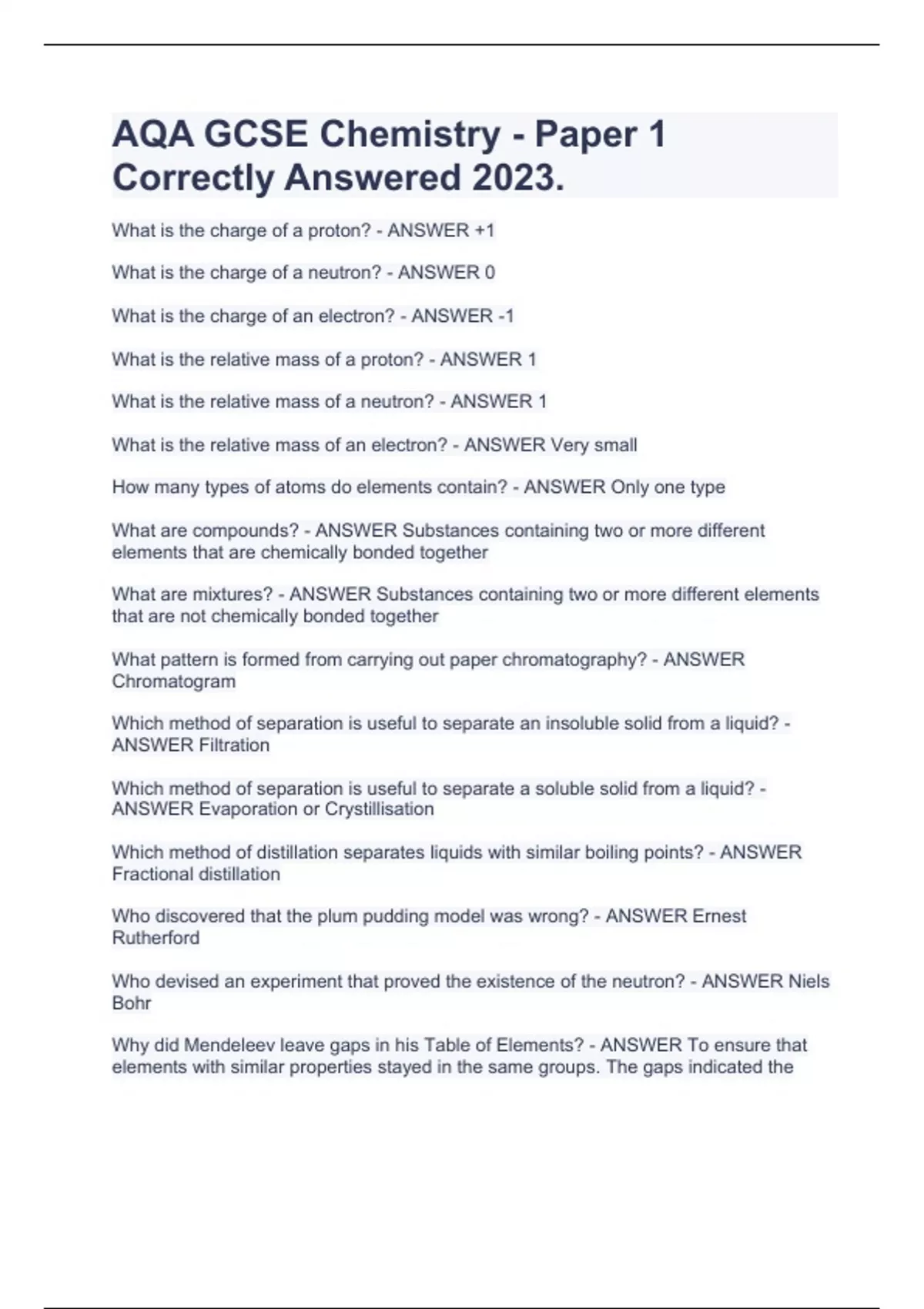 AQA GCSE Chemistry - Paper 1 Correctly Answered 2023.

What is the charge of a proton? - ANSWER +1

What is the charge of a neutron? - ANSWER 0

What is the charge of an electron? - ANSWER -1

What is the relative mass of a proton? - ANSWER 1

What is the relative mass of a neutron? - ANSWER 1

What is the relative mass of an electron? - ANSWER Very small

How many types of atoms do elements contain? - ANSWER Only one type

What are compounds? - ANSWER Substances containing two or more different elements that are chemically bonded together

What are mixtures? - ANSWER Substances containing two or more different elements that are not chemically bonded together

What pattern is formed from carrying out paper chromatography? - ANSWER Chromatogram

Which method of separation is useful to separate an insoluble solid from a liquid? - ANSWER Filtration

Which method of separation is useful to separate a soluble solid from a liquid? - ANSWER Evaporation or Crystillisation

Which method of distillation separates liquids with similar boiling points? - ANSWER Fractional distillation

Who discovered that the plum pudding model was wrong? - ANSWER Ernest Rutherford

Who devised an experiment that proved the existence of the neutron? - ANSWER Niels Bohr

Why did Mendeleev leave gaps in his Table of Elements? - ANSWER To ensure that elements with similar properties stayed in the same groups. The gaps indicated the